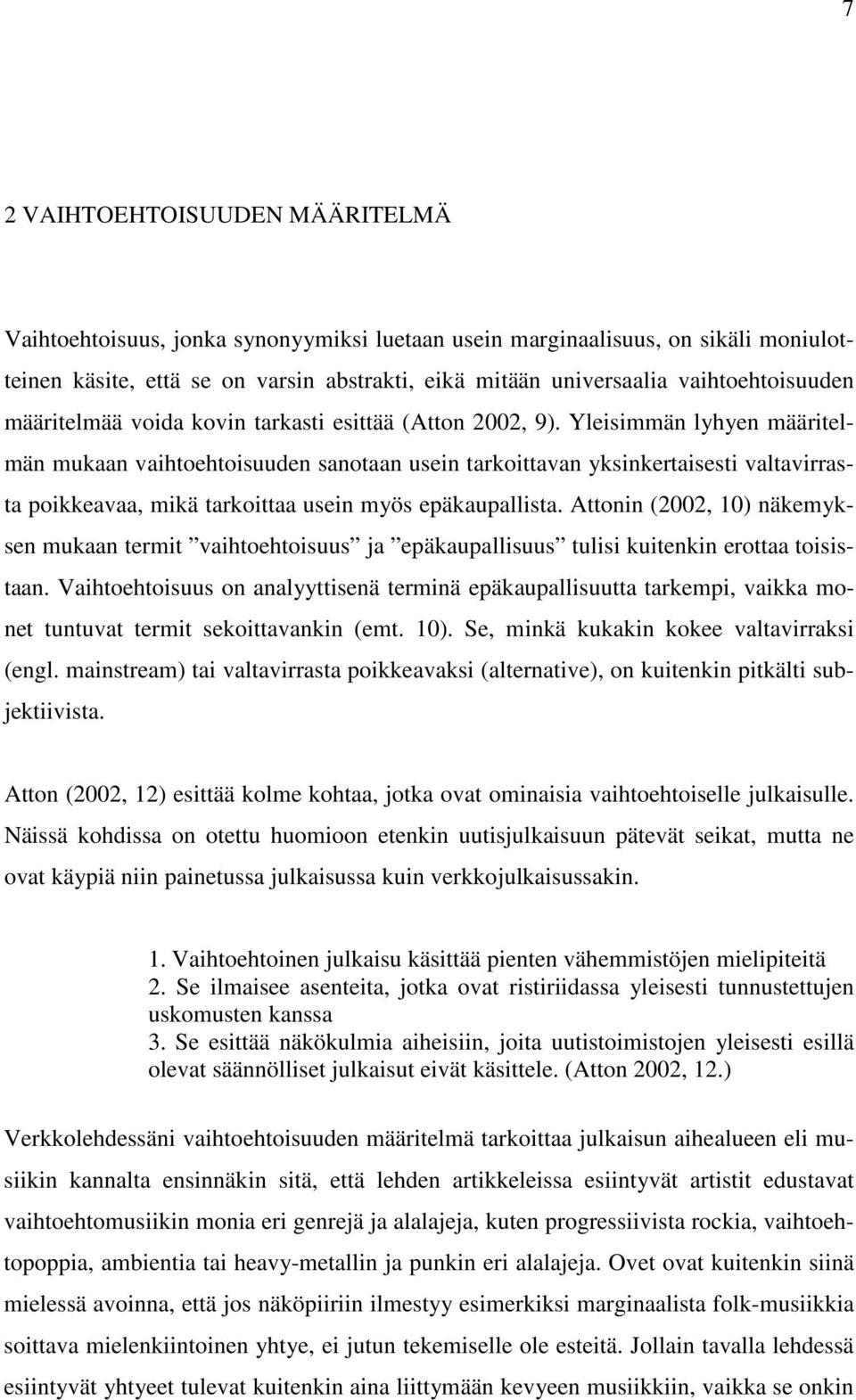 7

2 VAIHTOEHTOISUUDEN MÄÄRITELMÄ

Vaihtoehtoisuus, jonka synonyymiksi luetaan usein marginaalisuus, on sikäli moniulotteinen käsite, että se on varsin abstrakti, eikä mitään universaalia vaihtoehtoisuuden määritelmää voida kovin tarkasti esittää (Atton 2002, 9). Yleisimmän lyhyen määritelmän mukaan vaihtoehtoisuuden sanotaan usein tarkoittavan yksinkertaisesti valtavirrasta poikkeavaa, mikä tarkoittaa usein myös epäkaupallista. Attonin (2002, 10) näkemyksen mukaan termit ”vaihtoehtoisuus” ja ”epäkaupallisuus” tulisi kuitenkin erottaa toisistaan. Vaihtoehtoisuus on analyyttisenä terminä epäkaupallisuutta tarkempi, vaikka monet tuntuvat termit sekoittavankin (emt. 10). Se, minkä kukakin kokee valtavirraksi (engl. mainstream) tai valtavirrasta poikkeavaksi (alternative), on kuitenkin pitkälti subjektiivista.

Atton (2002, 12) esittää kolme kohtaa, jotka ovat ominaisia vaihtoehtoiselle julkaisulle. Näissä kohdissa on otettu huomioon etenkin uutisjulkaisuun pätevät seikat, mutta ne ovat käypiä niin painetussa julkaisussa kuin verkkojulkaisussakin.

1. Vaihtoehtoinen julkaisu käsittää pienten vähemmistöjen mielipiteitä
2. Se ilmaisee asenteita, jotka ovat ristiriidassa yleisesti tunnustettujen uskomusten kanssa
3. Se esittää näkökulmia aiheisiin, joita uutistoimistojen yleisesti esillä olevat säännölliset julkaisut eivät käsittele. (Atton 2002, 12.)

Verkkolehdessäni vaihtoehtoisuuden määritelmä tarkoittaa julkaisun aihealueen eli musiikin kannalta ensinnäkin sitä, että lehden artikkeleissa esiintyvät artistit edustavat vaihtoehtomusiikin monia eri genrejä ja alalajeja, kuten progressiivista rockia, vaihtoehtopoppia, ambientia tai heavy-metallin ja punkin eri alalajeja. Ovet ovat kuitenkin siinä mielessä avoinna, että jos näköpiiriin ilmestyy esimerkiksi marginaalista folk-musiikkia soittava mielenkiintoinen yhtye, ei jutun tekemiselle ole esteitä. Jollain tavalla lehdessä esiintyvät yhtyeet tulevat kuitenkin aina liittymään kevyeen musiikkiin, vaikka se onkin